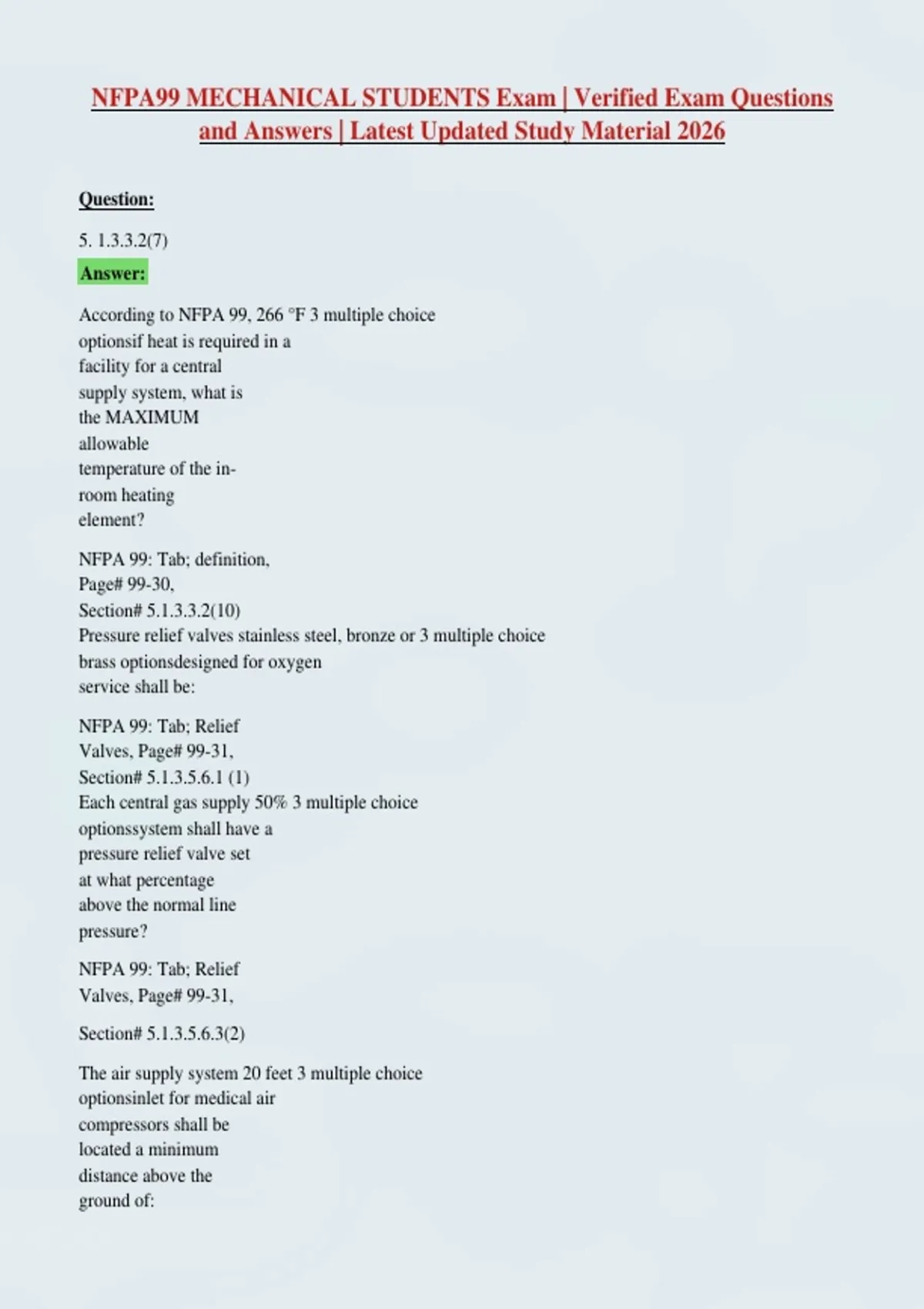 NFPA99 MECHANICAL STUDENTS Exam | Verified Exam Questions and Answers | Latest Updated Study Material 2026

Question:

5. 1.3.3.2(7)

Answer:

According to NFPA 99, 266 °F 3 multiple choice optionsif heat is required in a facility for a central supply system, what is the MAXIMUM allowable temperature of the in-room heating element?

NFPA 99: Tab; definition, Page# 99-30, Section# 5.1.3.3.2(10) Pressure relief valves stainless steel, bronze or 3 multiple choice brass optionsdesigned for oxygen service shall be:

NFPA 99: Tab; Relief Valves, Page# 99-31, Section# 5.1.3.5.6.1 (1) Each central gas supply 50% 3 multiple choice optionssystem shall have a pressure relief valve set at what percentage above the normal line pressure?

NFPA 99: Tab; Relief Valves, Page# 99-31,

Section# 5.1.3.5.6.3(2)

The air supply system 20 feet 3 multiple choice optionsinlet for medical air compressors shall be located a minimum distance above the ground of: